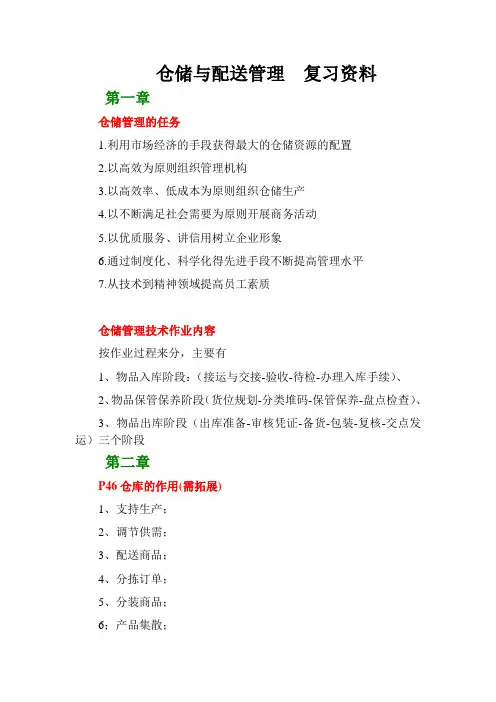 仓储与配送管理　复习资料

第一章

仓储管理的任务

1.利用市场经济的手段获得最大的仓储资源的配置

2.以高效为原则组织管理机构

3.以高效率、低成本为原则组织仓储生产

4.以不断满足社会需要为原则开展商务活动

5.以优质服务、讲信用树立企业形象

6.通过制度化、科学化得先进手段不断提高管理水平

7.从技术到精神领域提高员工素质

仓储管理技术作业内容

按作业过程来分，主要有

1、物品入库阶段：(接运与交接-验收-待检-办理入库手续)、

2、物品保管保养阶段(货位规划-分类堆码-保管保养-盘点检查)、

3、物品出库阶段（出库准备-审核凭证-备货-包装-复核-交点发运）三个阶段

第二章

P46 仓库的作用(需拓展)

1、支持生产；

2、调节供需；

3、配送商品；

4、分拣订单；

5、分装商品；

6；产品集散；